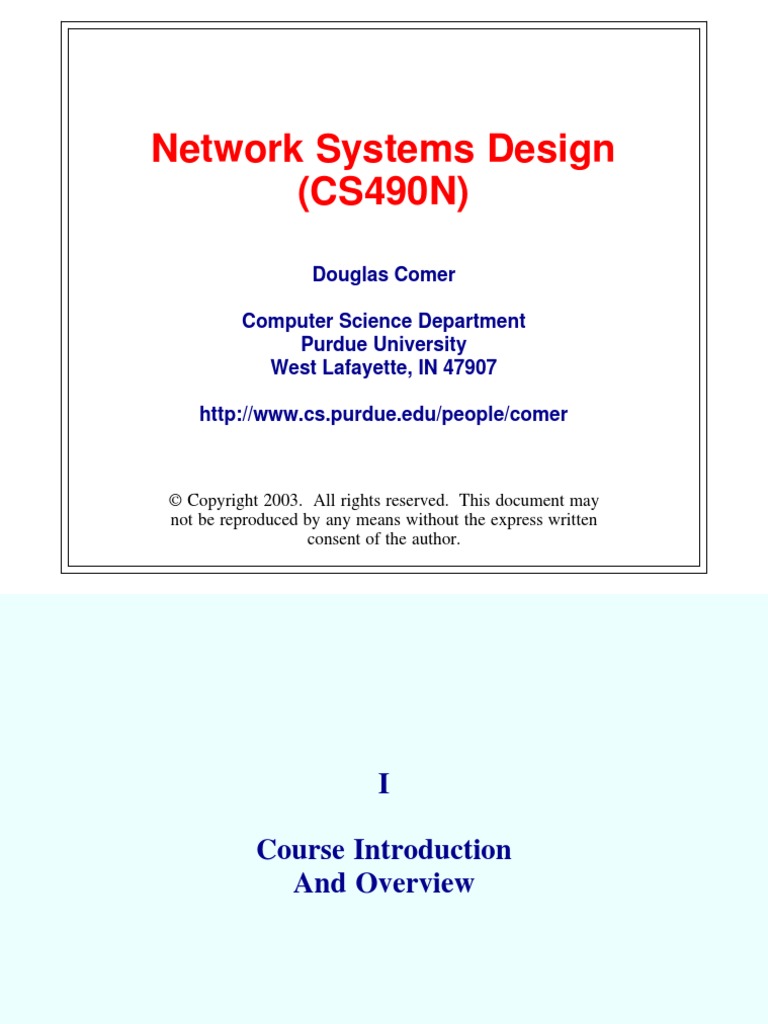 Network Systems Design
(CS490N)

Douglas Comer

Computer Science Department
Purdue University
West Lafayette, IN 47907

http://www.cs.purdue.edu/people/comer

© Copyright 2003. All rights reserved. This document may not be reproduced by any means without the express written consent of the author.

I

Course Introduction
And Overview